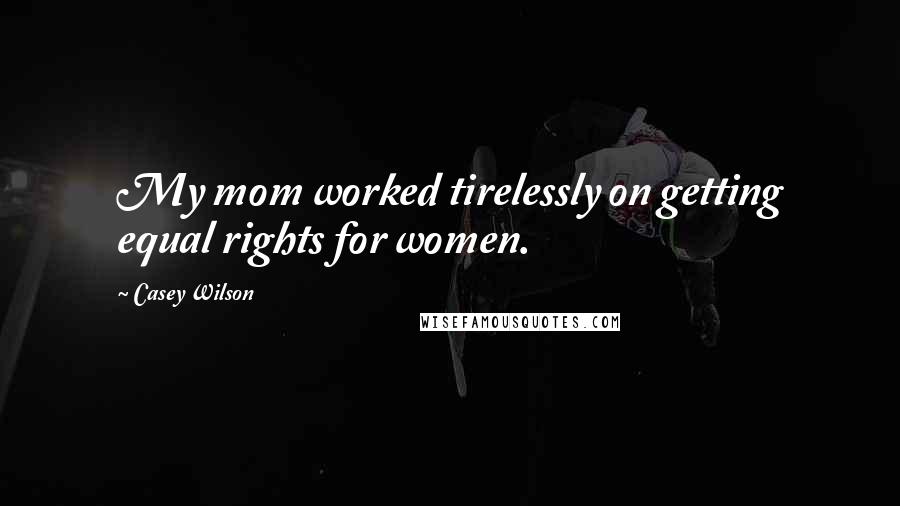 My mom worked tirelessly on getting equal rights for women.

~ Casey Wilson

WISEFAMOUSQUOTES.COM